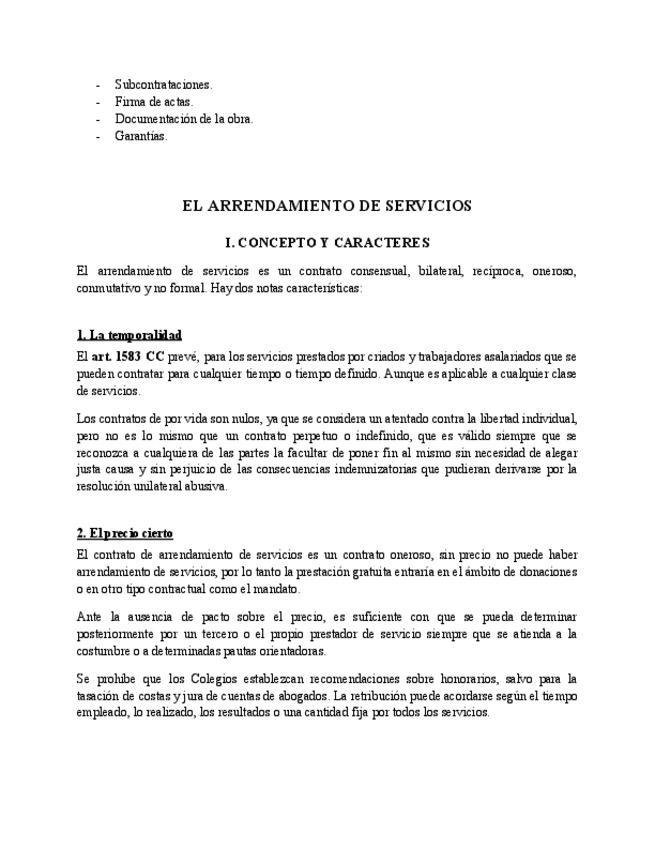 - Subcontrataciones.
- Firma de actas.
- Documentación de la obra.
- Garantías.

EL ARRENDAMIENTO DE SERVICIOS

I. CONCEPTO Y CARACTERES

El arrendamiento de servicios es un contrato consensual, bilateral, recíproca, oneroso, conmutativo y no formal. Hay dos notas características:

1. La temporalidad

El art. 1583 CC prevé, para los servicios prestados por criados y trabajadores asalariados que se pueden contratar para cualquier tiempo o tiempo definido. Aunque es aplicable a cualquier clase de servicios.

Los contratos de por vida son nulos, ya que se considera un atentado contra la libertad individual, pero no es lo mismo que un contrato perpetuo o indefinido, que es válido siempre que se reconozca a cualquiera de las partes la facultar de poner fin al mismo sin necesidad de alegar justa causa y sin perjuicio de las consecuencias indemnizatorias que pudieran derivarse por la resolución unilateral abusiva.

2. El precio cierto

El contrato de arrendamiento de servicios es un contrato oneroso, sin precio no puede haber arrendamiento de servicios, por lo tanto la prestación gratuita entraría en el ámbito de donaciones o en otro tipo contractual como el mandato.

Ante la ausencia de pacto sobre el precio, es suficiente con que se pueda determinar posteriormente por un tercero o el propio prestador de servicio siempre que se atienda a la costumbre o a determinadas pautas orientadoras.

Se prohíbe que los Colegios establezcan recomendaciones sobre honorarios, salvo para la tasación de costas y jura de cuentas de abogados. La retribución puede acordarse según el tiempo empleado, lo realizado, los resultados o una cantidad fija por todos los servicios.